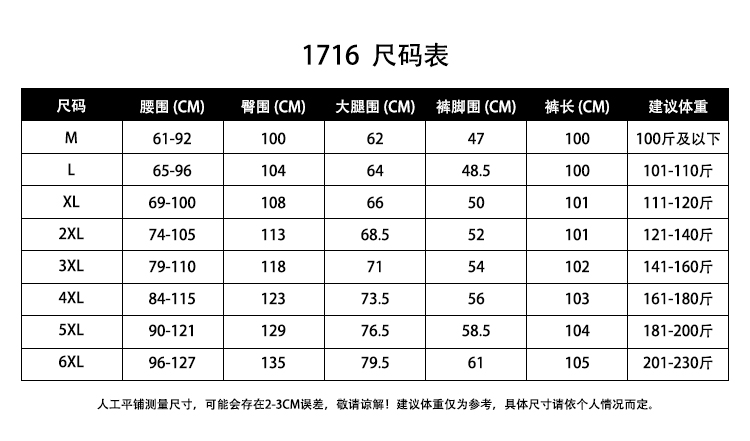 1716 尺码表

| 尺码 | 腰围 (CM) | 臀围 (CM) | 大腿围 (CM) | 裤脚围 (CM) | 裤长 (CM) | 建议体重 |
|---|---|---|---|---|---|---|
| M | 61-92 | 100 | 62 | 47 | 100 | 100斤及以下 |
| L | 65-96 | 104 | 64 | 48.5 | 100 | 101-110斤 |
| XL | 69-100 | 108 | 66 | 50 | 101 | 111-120斤 |
| 2XL | 74-105 | 113 | 68.5 | 52 | 101 | 121-140斤 |
| 3XL | 79-110 | 118 | 71 | 54 | 102 | 141-160斤 |
| 4XL | 84-115 | 123 | 73.5 | 56 | 103 | 161-180斤 |
| 5XL | 90-121 | 129 | 76.5 | 58.5 | 104 | 181-200斤 |
| 6XL | 96-127 | 135 | 79.5 | 61 | 105 | 201-230斤 |

人工平铺测量尺寸，可能会存在2-3CM误差，敬请谅解！建议体重仅为参考，具体尺寸请依个人情况而定。